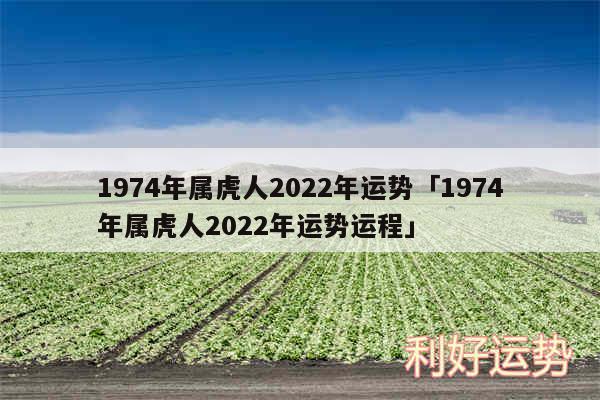 1974年属虎人2022年运势「1974年属虎人2022年运势运程」

利好运势